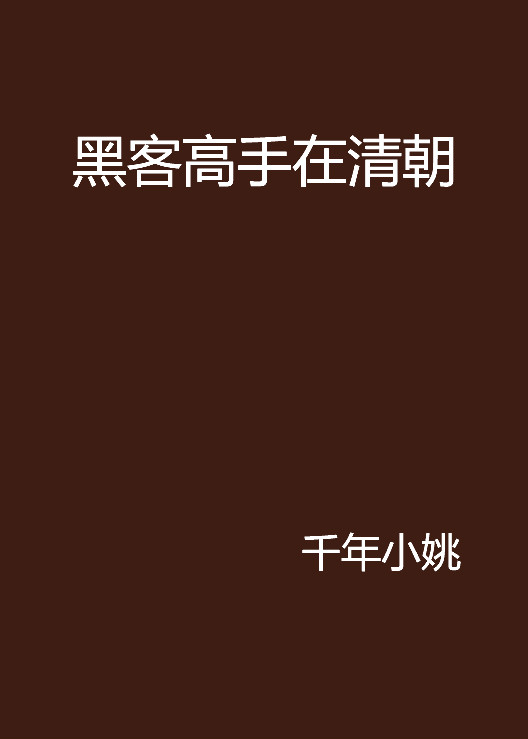 黑客高手在清朝

千年小姚